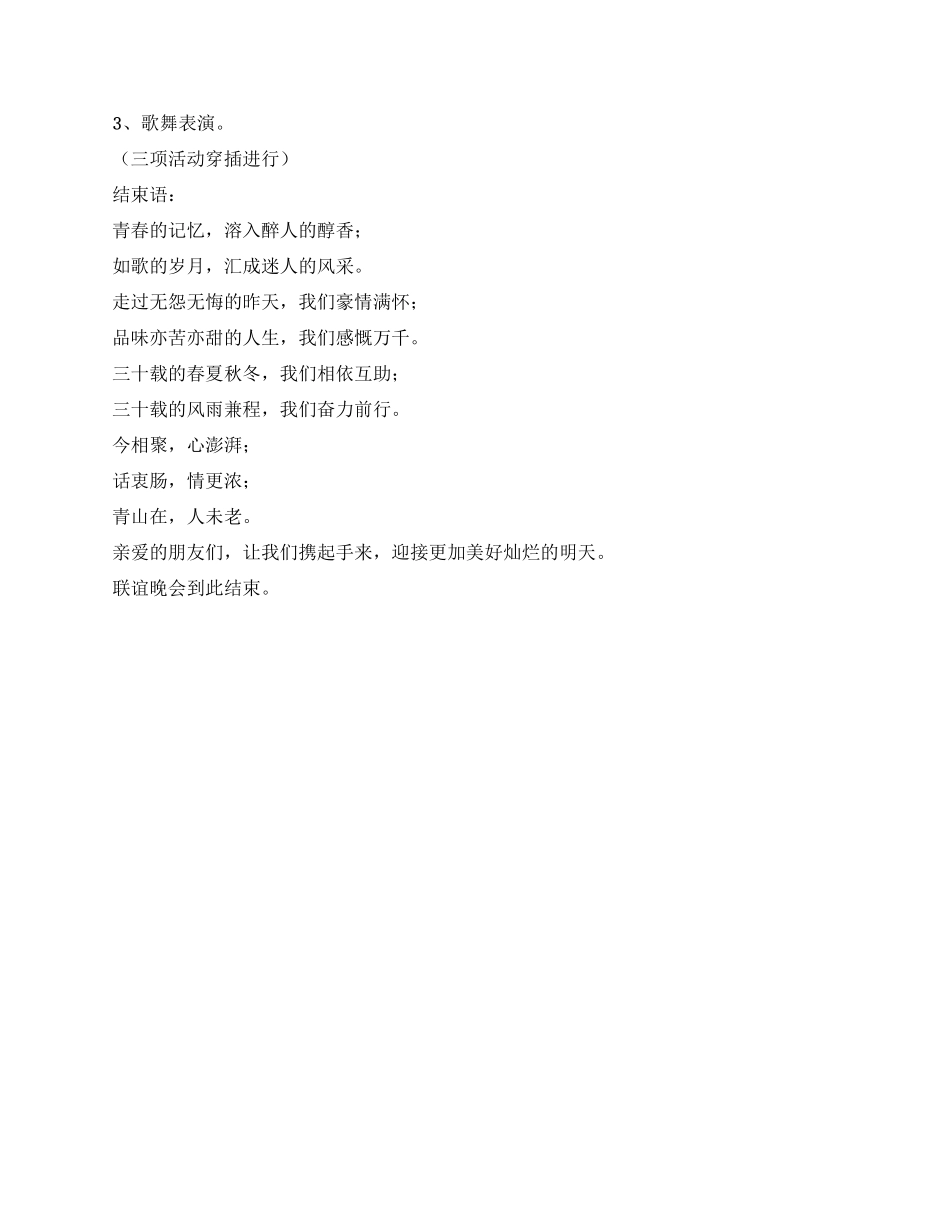 3、歌舞表演。

（三项活动穿插进行）

结束语：

青春的记忆，溶入醉人的醇香；

如歌的岁月，汇成迷人的风采。

走过无怨无悔的昨天，我们豪情满怀；

品味亦苦亦甜的人生，我们感慨万千。

三十载的春夏秋冬，我们相依互助；

三十载的风雨兼程，我们奋力前行。

今相聚，心澎湃；

话衷肠，情更浓；

青山在，人未老。

亲爱的朋友们，让我们携起手来，迎接更加美好灿烂的明天。

联谊晚会到此结束。